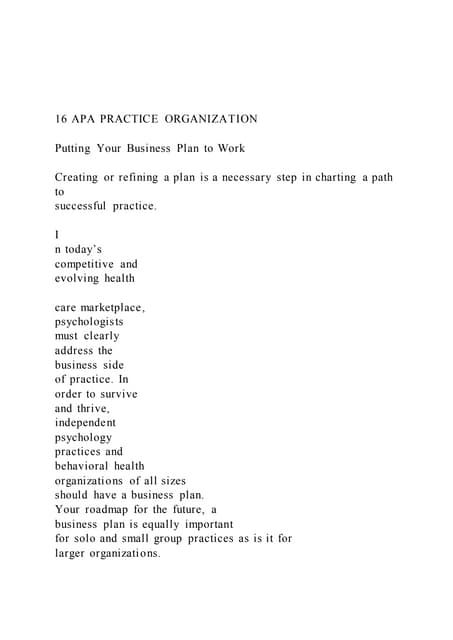 16 APA PRACTICE ORGANIZATION

Putting Your Business Plan to Work

Creating or refining a plan is a necessary step in charting a path to successful practice.

I
n today's competitive and evolving health

care marketplace, psychologists must clearly address the business side of practice. In order to survive and thrive, independent psychology practices and behavioral health organizations of all sizes should have a business plan. Your roadmap for the future, a business plan is equally important for solo and small group practices as is it for larger organizations.